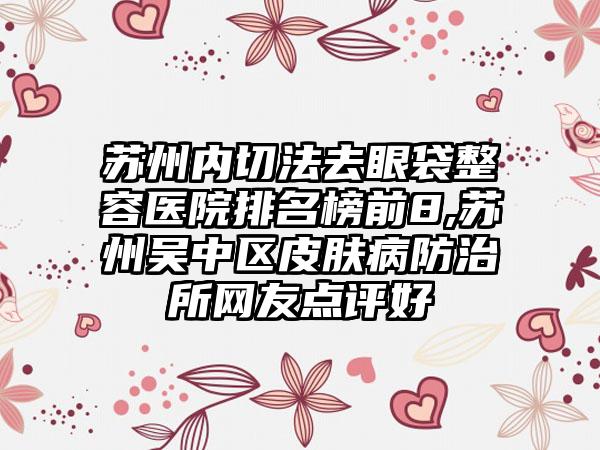 苏州内切法去眼袋整容医院排名榜前8,苏州吴中区皮肤病防治所网友点评好